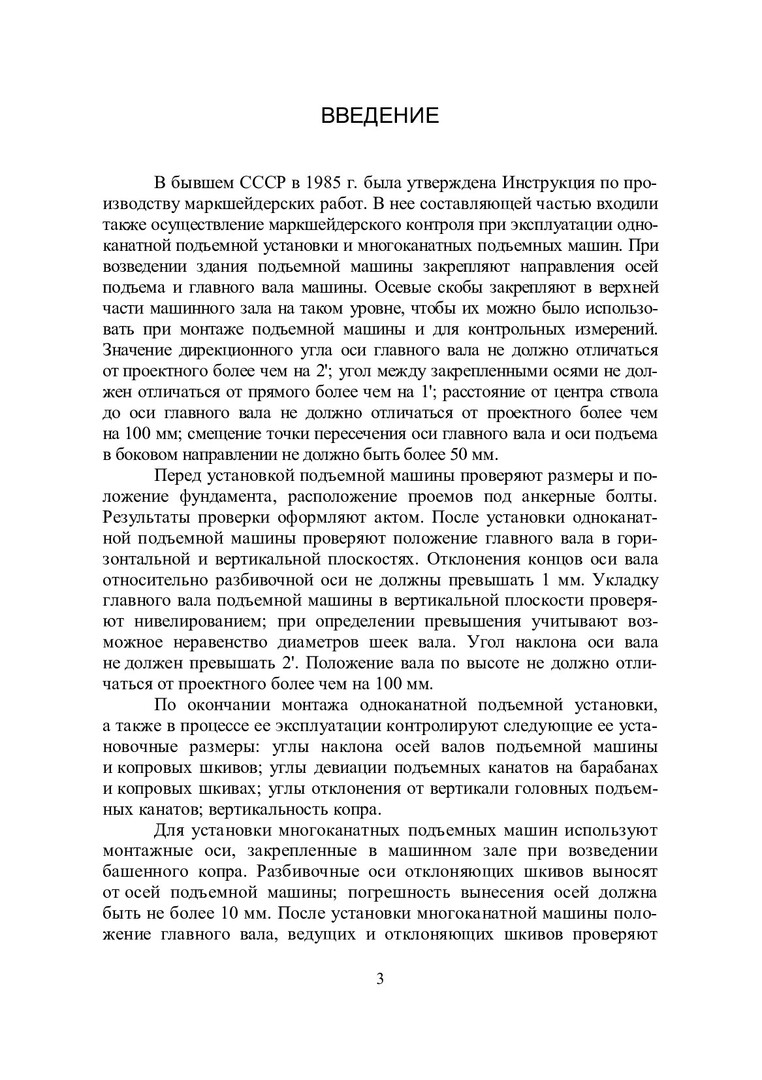 ВВЕДЕНИЕ

В бывшем СССР в 1985 г. была утверждена Инструкция по производству маркшейдерских работ. В нее составляющей частью входили также осуществление маркшейдерского контроля при эксплуатации одноканатной подъемной установки и многоканатных подъемных машин. При возведении здания подъемной машины закрепляют направления осей подъема и главного вала машины. Осевые скобы закрепляют в верхней части машинного зала на таком уровне, чтобы их можно было использовать при монтаже подъемной машины и для контрольных измерений. Значение дирекционного угла оси главного вала не должно отличаться от проектного более чем на 2'; угол между закрепленными осями не должен отличаться от прямого более чем на 1'; расстояние от центра ствола до оси главного вала не должно отличаться от проектного более чем на 100 мм; смещение точки пересечения оси главного вала и оси подъема в боковом направлении не должно быть более 50 мм.

Перед установкой подъемной машины проверяют размеры и положение фундамента, расположение проемов под анкерные болты. Результаты проверки оформляют актом. После установки одноканатной подъемной машины проверяют положение главного вала в горизонтальной и вертикальной плоскостях. Отклонения концов оси вала относительно разбивочной оси не должны превышать 1 мм. Укладку главного вала подъемной машины в вертикальной плоскости проверяют нивелированием; при определении превышения учитывают возможное неравенство диаметров шеек вала. Угол наклона оси вала не должен превышать 2'. Положение вала по высоте не должно отличаться от проектного более чем на 100 мм.

По окончании монтажа одноканатной подъемной установки, а также в процессе ее эксплуатации контролируют следующие ее установочные размеры: углы наклона осей валов подъемной машины и копровых шкивов; углы девиации подъемных канатов на барабанах и копровых шкивах; углы отклонения от вертикали головных подъемных канатов; вертикальность копра.

Для установки многоканатных подъемных машин используют монтажные оси, закрепленные в машинном зале при возведении башенного копра. Разбивочные оси отклоняющих шкивов выносят от осей подъемной машины; погрешность вынесения осей должна быть не более 10 мм. После установки многоканатной машины положение главного вала, ведущих и отклоняющих шкивов проверяют

3